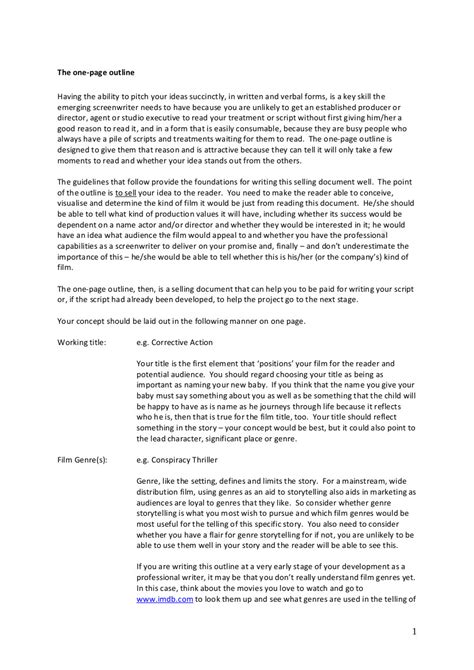 The one-page outline

Having the ability to pitch your ideas succinctly, in written and verbal forms, is a key skill the emerging screenwriter needs to have because you are unlikely to get an established producer or director, agent or studio executive to read your treatment or script without first giving him/her a good reason to read it, and in a form that is easily consumable, because they are busy people who always have a pile of scripts and treatments waiting for them to read. The one-page outline is designed to give them that reason and is attractive because they can tell it will only take a few moments to read and whether your idea stands out from the others.

The guidelines that follow provide the foundations for writing this selling document well. The point of the outline is to sell your idea to the reader. You need to make the reader able to conceive, visualise and determine the kind of film it would be just from reading this document. He/she should be able to tell what kind of production values it will have, including whether its success would be dependent on a name actor and/or director and whether they would be interested in it; he would have an idea what audience the film would appeal to and whether you have the professional capabilities as a screenwriter to deliver on your promise and, finally – and don't underestimate the importance of this – he/she would be able to tell whether this is his/her (or the company's) kind of film.

The one-page outline, then, is a selling document that can help you to be paid for writing your script or, if the script had already been developed, to help the project go to the next stage.

Your concept should be laid out in the following manner on one page.

Working title: e.g. Corrective Action

Your title is the first element that 'positions' your film for the reader and potential audience. You should regard choosing your title as being as important as naming your new baby. If you think that the name you give your baby must say something about you as well as be something that the child will be happy to have as is name as he journeys through life because it reflects who he is, then that is true for the film title, too. Your title should reflect something in the story – your concept would be best, but it could also point to the lead character, significant place or genre.

Film Genre(s): e.g. Conspiracy Thriller

Genre, like the setting, defines and limits the story. For a mainstream, wide distribution film, using genres as an aid to storytelling also aids in marketing as audiences are loyal to genres that they like. So consider whether genre storytelling is what you most wish to pursue and which film genres would be most useful for the telling of this specific story. You also need to consider whether you have a flair for genre storytelling for if not, you are unlikely to be able to use them well in your story and the reader will be able to see this.

If you are writing this outline at a very early stage of your development as a professional writer, it may be that you don't really understand film genres yet. In this case, think about the movies you love to watch and go to www.imdb.com to look them up and see what genres are used in the telling of

1